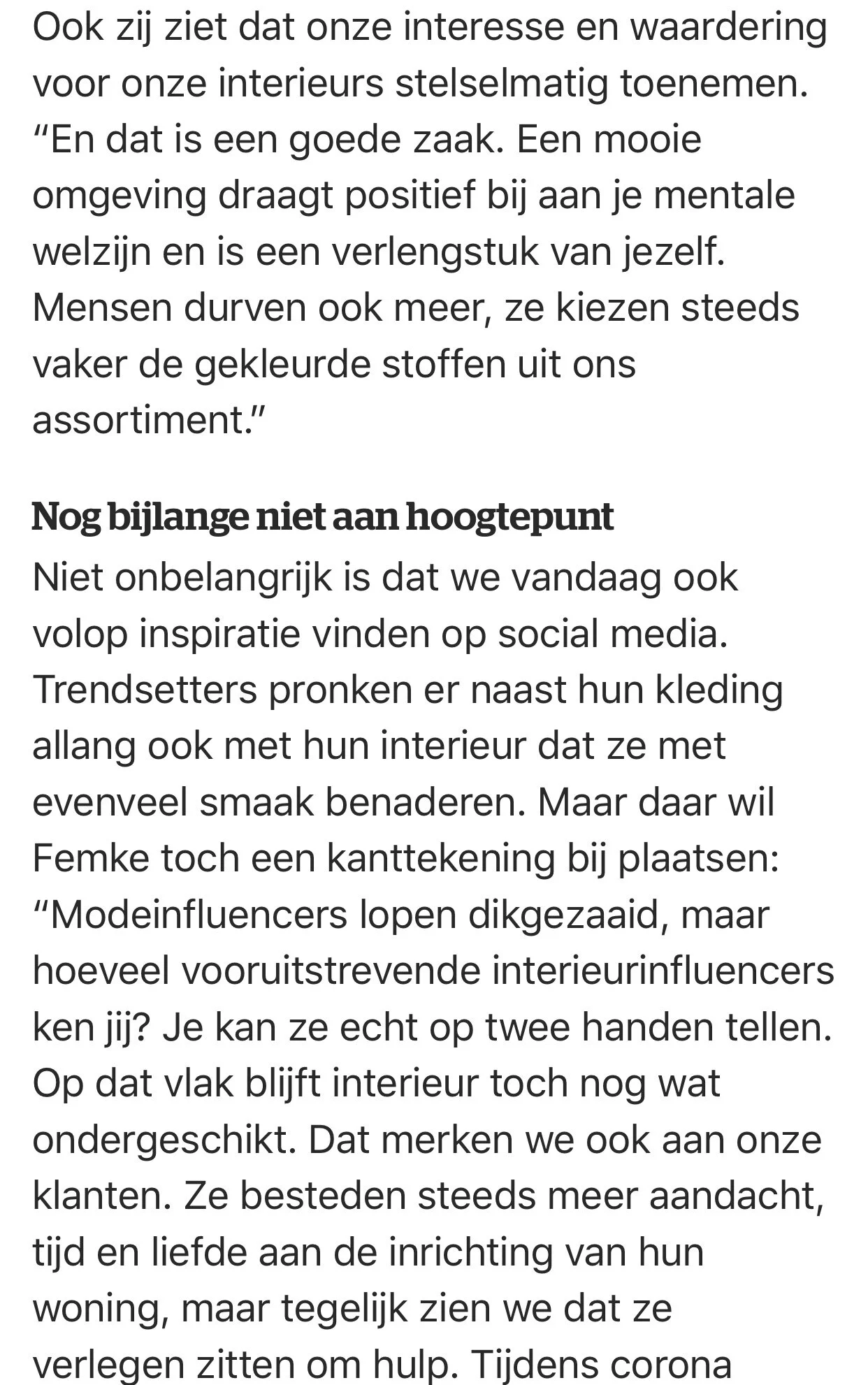 Ook zij ziet dat onze interesse en waardering voor onze interieurs stelselmatig toenemen. “En dat is een goede zaak. Een mooie omgeving draagt positief bij aan je mentale welzijn en is een verlengstuk van jezelf. Mensen durven ook meer, ze kiezen steeds vaker de gekleurde stoffen uit ons assortiment.”

Nog bijlange niet aan hoogtepunt

Niet onbelangrijk is dat we vandaag ook volop inspiratie vinden op social media. Trendsetters pronken er naast hun kleding allang ook met hun interieur dat ze met evenveel smaak benaderen. Maar daar wil Femke toch een kanttekening bij plaatsen: “Modeinfluencers lopen dikgezaaid, maar hoeveel vooruitstrevende interieurinfluencers ken jij? Je kan ze echt op twee handen tellen. Op dat vlak blijft interieur toch nog wat ondergeschikt. Dat merken we ook aan onze klanten. Ze besteden steeds meer aandacht, tijd en liefde aan de inrichting van hun woning, maar tegelijk zien we dat ze verlegen zitten om hulp. Tijdens corona